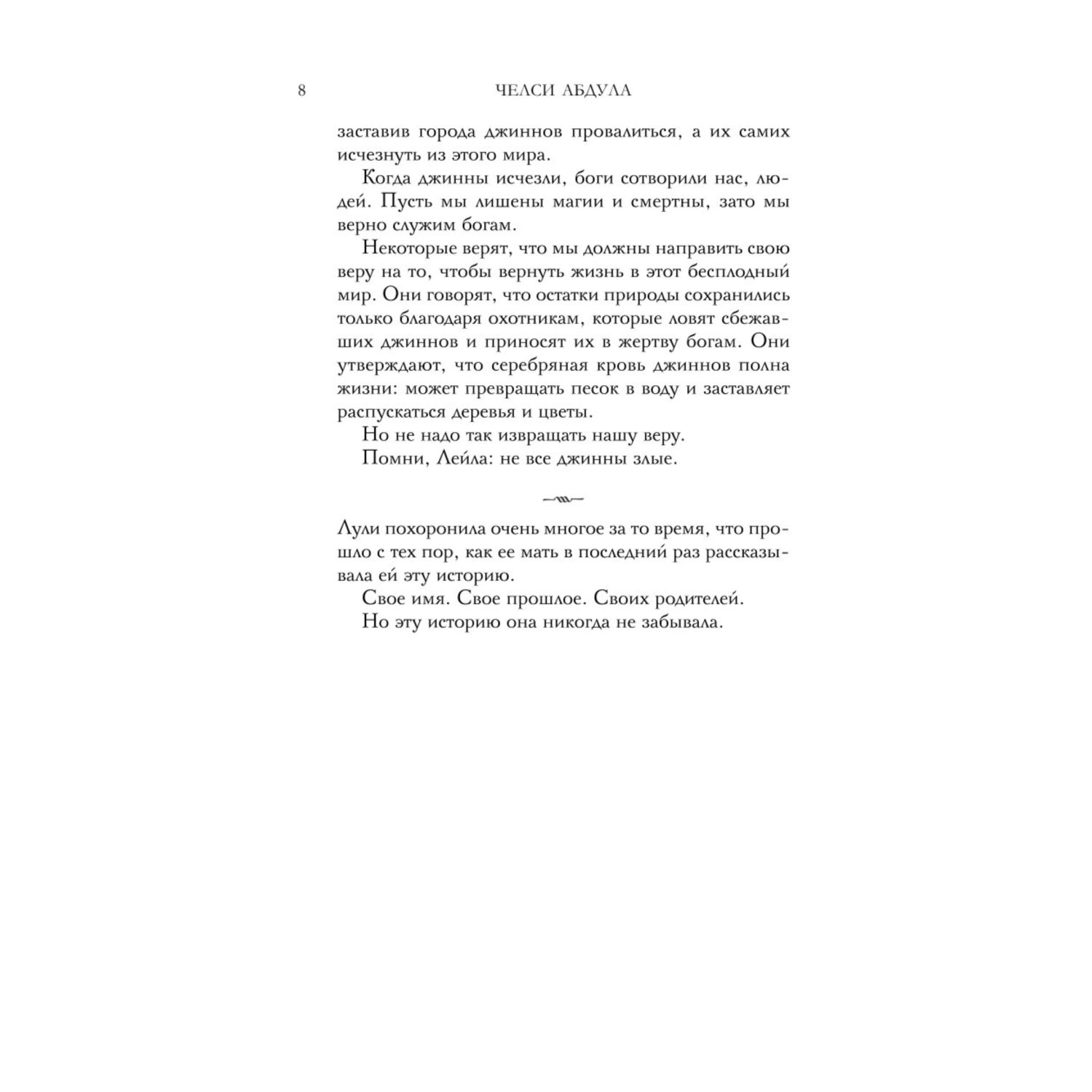 8 ЧЕЛСИ АБДУЛА

заставив города джиннов провалиться, а их самих исчезнуть из этого мира.

Когда джинны исчезли, боги сотворили нас, людей. Пусть мы лишены магии и смертны, зато мы верно служим богам.

Некоторые верят, что мы должны направить свою веру на то, чтобы вернуть жизнь в этот бесплодный мир. Они говорят, что остатки природы сохранились только благодаря охотникам, которые ловят сбежавших джиннов и приносят их в жертву богам. Они утверждают, что серебряная кровь джиннов полна жизни: может превращать песок в воду и заставляет распускаться деревья и цветы.

Но не надо так извращать нашу веру.

Помни, Лейла: не все джинны злые.

Лули похоронила очень многое за то время, что прошло с тех пор, как ее мать в последний раз рассказывала ей эту историю.

Свое имя. Свое прошлое. Своих родителей.

Но эту историю она никогда не забывала.